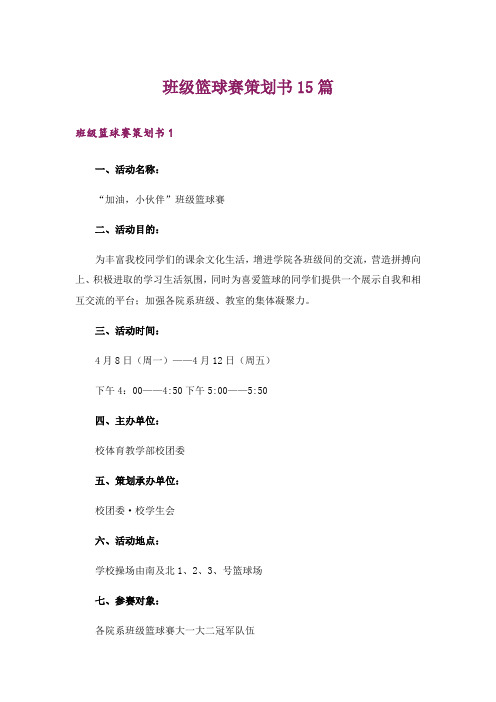 班级篮球赛策划书15篇

班级篮球赛策划书1

一、活动名称：

“加油，小伙伴”班级篮球赛

二、活动目的：

为丰富我校同学们的课余文化生活，增进学院各班级间的交流，营造拼搏向上、积极进取的学习生活氛围，同时为喜爱篮球的同学们提供一个展示自我和相互交流的平台；加强各院系班级、教室的集体凝聚力。

三、活动时间：

4月8日（周一）——4月12日（周五）

下午4：00——4:50下午5:00——5:50

四、主办单位：

校体育教学部校团委

五、策划承办单位：

校团委·校学生会

六、活动地点：

学校操场由南及北1、2、3、号篮球场

七、参赛对象：

各院系班级篮球赛大一大二冠军队伍